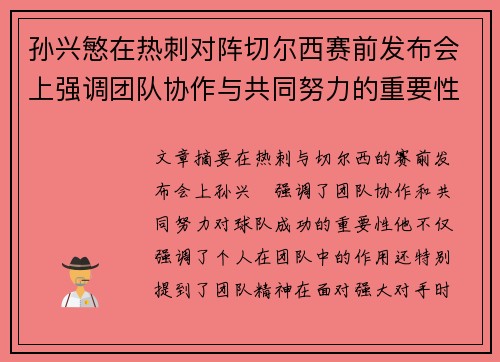 孙兴慜在热刺对阵切尔西赛前发布会上强调团队协作与共同努力的重要性

文章摘要在热刺与切尔西的赛前发布会上孙兴 强调了团队协作和共同努力对球队成功的重要性他不仅强调了个人在团队中的作用还特别提到了团队精神在面对强大对手时